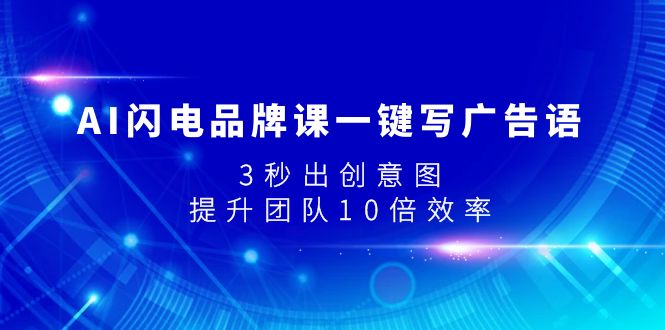 AI闪电品牌课一键写广告语

3秒出创意图
提升团队10倍效率